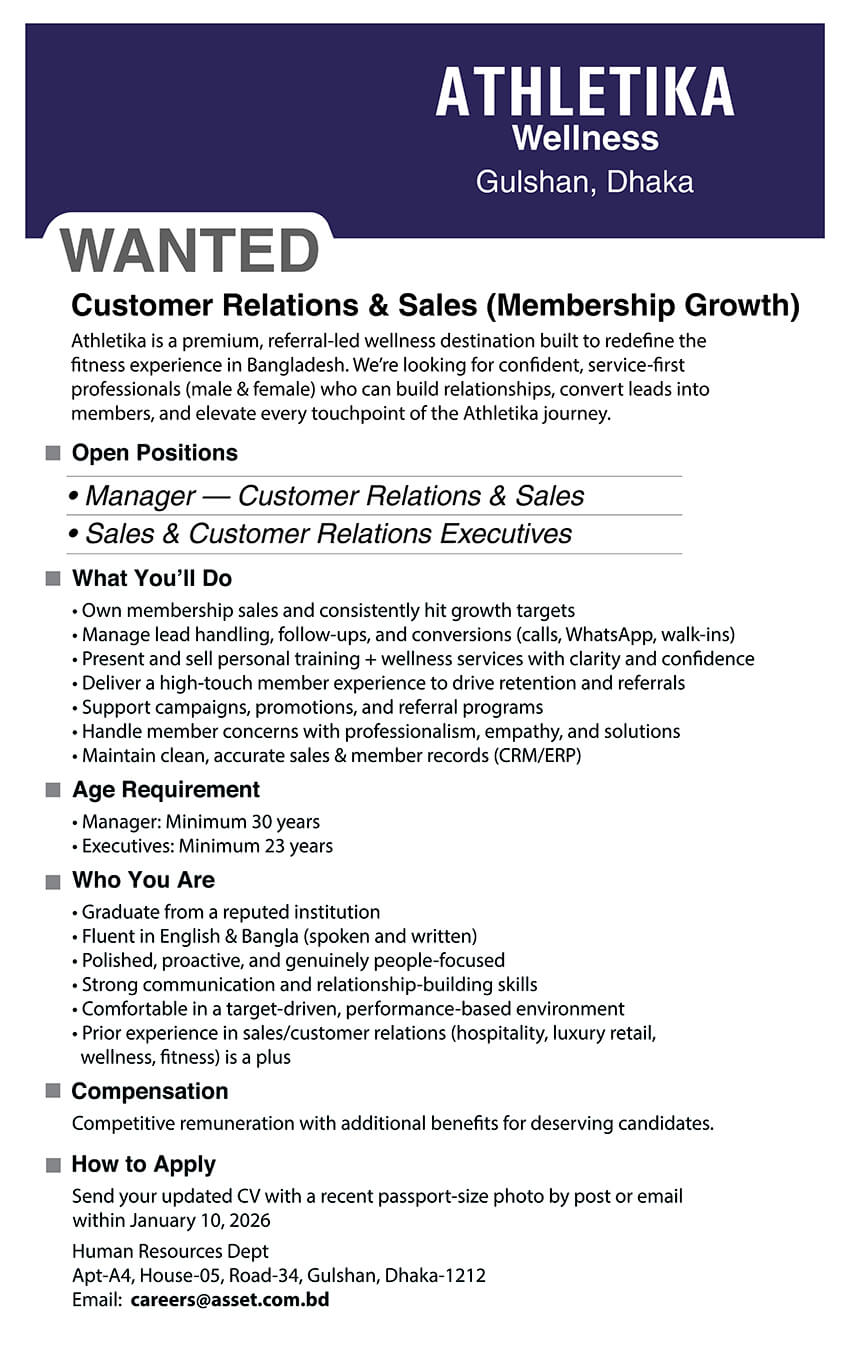 ATHLETIKA
Wellness
Gulshan, Dhaka

WANTED

Customer Relations & Sales (Membership Growth)

Athletika is a premium, referral-led wellness destination built to redefine the fitness experience in Bangladesh. We're looking for confident, service-first professionals (male & female) who can build relationships, convert leads into members, and elevate every touchpoint of the Athletika journey.

Open Positions

• Manager — Customer Relations & Sales
• Sales & Customer Relations Executives

What You'll Do

• Own membership sales and consistently hit growth targets
• Manage lead handling, follow-ups, and conversions (calls, WhatsApp, walk-ins)
• Present and sell personal training + wellness services with clarity and confidence
• Deliver a high-touch member experience to drive retention and referrals
• Support campaigns, promotions, and referral programs
• Handle member concerns with professionalism, empathy, and solutions
• Maintain clean, accurate sales & member records (CRM/ERP)

Age Requirement

• Manager: Minimum 30 years
• Executives: Minimum 23 years

Who You Are

• Graduate from a reputed institution
• Fluent in English & Bangla (spoken and written)
• Polished, proactive, and genuinely people-focused
• Strong communication and relationship-building skills
• Comfortable in a target-driven, performance-based environment
• Prior experience in sales/customer relations (hospitality, luxury retail, wellness, fitness) is a plus

Compensation

Competitive remuneration with additional benefits for deserving candidates.

How to Apply

Send your updated CV with a recent passport-size photo by post or email within January 10, 2026

Human Resources Dept
Apt-A4, House-05, Road-34, Gulshan, Dhaka-1212
Email: careers@asset.com.bd